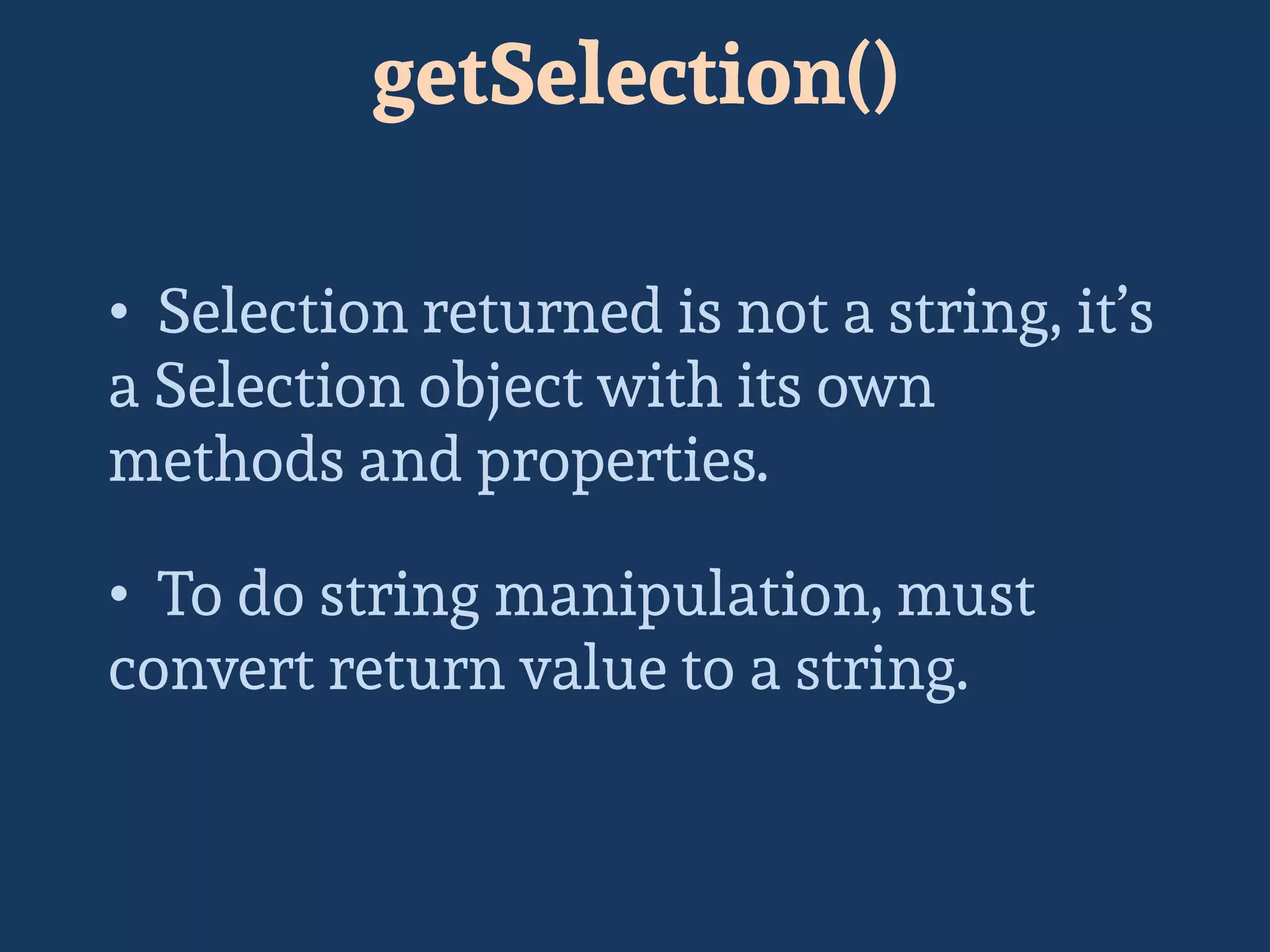 getSelection()

• Selection returned is not a string, it's a Selection object with its own methods and properties.

• To do string manipulation, must convert return value to a string.